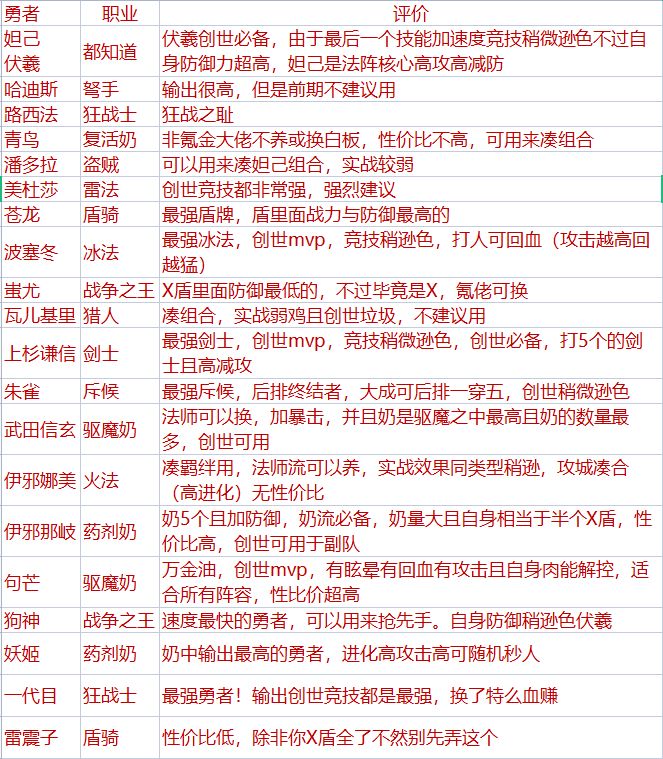 | 勇者 | 职业 | 评价 |
|---|---|---|
| 妲己 伏羲 | 都知道 | 伏羲创世必备，由于最后一个技能加速度竞技稍微逊色不过自身防御力超高，妲己是法阵核心高攻高减防 |
| 哈迪斯 | 弩手 | 输出很高，但是前期不建议用 |
| 路西法 | 狂战士 | 狂战之耻 |
| 青鸟 | 复活奶 | 非氪金大佬不养或换白板，性价比不高，可用来凑组合 |
| 潘多拉 | 盗贼 | 可以用来凑妲己组合，实战较弱 |
| 美杜莎 | 雷法 | 创世竞技都非常强，强烈建议 |
| 苍龙 | 盾骑 | 最强盾牌，盾里面战力与防御最高的 |
| 波塞冬 | 冰法 | 最强冰法，创世mvp，竞技稍逊色，打人可回血（攻击越高回越猛） |
| 蚩尤 | 战争之王 | X盾里面防御最低的，不过毕竟是X，氪佬可换 |
| 瓦儿基里 | 猎人 | 凑组合，实战弱鸡且创世垃圾，不建议用 |
| 上杉谦信 | 剑士 | 最强剑士，创世mvp，竞技稍微逊色，创世必备，打5个的剑士且高减攻 |
| 朱雀 | 斥候 | 最强斥候，后排终结者，大成可后排一穿五，创世稍微逊色 |
| 武田信玄 | 驱魔奶 | 法师可以换，加暴击，并且奶是驱魔之中最高且奶的数量最多，创世可用 |
| 伊邪娜美 | 火法 | 凑羁绊用，法师流可以养，实战效果同类型稍逊，攻城凑合（高进化）无性价比 |
| 伊邪那岐 | 药剂奶 | 奶5个且加防御，奶流必备，奶量大且自身相当于半个X盾，性价比高，创世可用于副队 |
| 句芒 | 驱魔奶 | 万金油，创世mvp，有眩晕有回血有攻击且自身肉能解控，适合所有阵容，性比价超高 |
| 狗神 | 战争之王 | 速度最快的勇者，可以用来抢先手。自身防御稍逊色伏羲 |
| 妖姬 | 药剂奶 | 奶中输出最高的勇者，进化高攻击高可随机秒人 |
| 一代目 | 狂战士 | 最强勇者！输出创世竞技都是最强，换了特么血赚 |
| 雷震子 | 盾骑 | 性价比低，除非你X盾全了不然别先弄这个 |